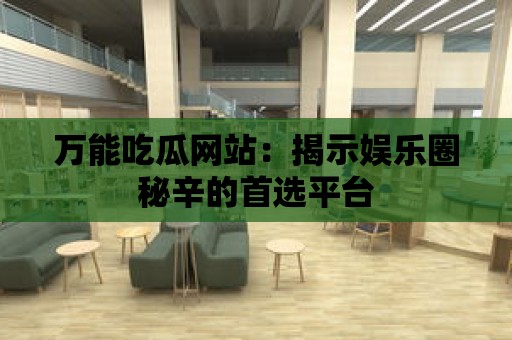 万能吃瓜网站：揭示娱乐圈秘辛的首选平台